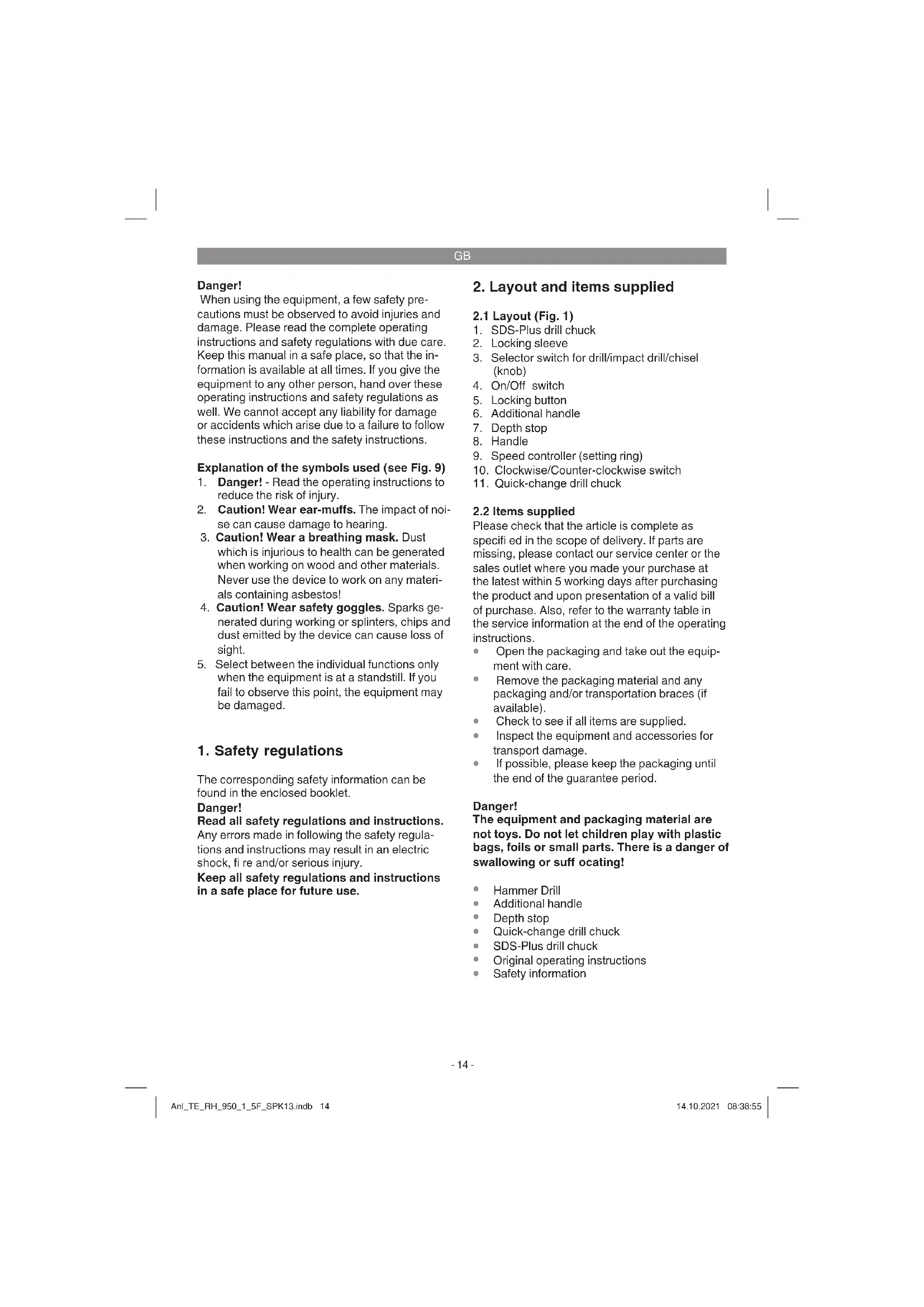 GB

Danger!
When using the equipment, a few safety precautions must be observed to avoid injuries and damage. Please read the complete operating instructions and safety regulations with due care. Keep this manual in a safe place, so that the information is available at all times. If you give the equipment to any other person, hand over these operating instructions and safety regulations as well. We cannot accept any liability for damage or accidents which arise due to a failure to follow these instructions and the safety instructions.

Explanation of the symbols used (see Fig. 9)
1. Danger! - Read the operating instructions to reduce the risk of injury.
2. Caution! Wear ear-muffs. The impact of noise can cause damage to hearing.
3. Caution! Wear a breathing mask. Dust which is injurious to health can be generated when working on wood and other materials. Never use the device to work on any materials containing asbestos!
4. Caution! Wear safety goggles. Sparks generated during working or splinters, chips and dust emitted by the device can cause loss of sight.
5. Select between the individual functions only when the equipment is at a standstill. If you fail to observe this point, the equipment may be damaged.

1. Safety regulations

The corresponding safety information can be found in the enclosed booklet.
Danger!
Read all safety regulations and instructions. Any errors made in following the safety regulations and instructions may result in an electric shock, fi re and/or serious injury.
Keep all safety regulations and instructions in a safe place for future use.

2. Layout and items supplied

2.1 Layout (Fig. 1)
1. SDS-Plus drill chuck
2. Locking sleeve
3. Selector switch for drill/impact drill/chisel (knob)
4. On/Off switch
5. Locking button
6. Additional handle
7. Depth stop
8. Handle
9. Speed controller (setting ring)
10. Clockwise/Counter-clockwise switch
11. Quick-change drill chuck

2.2 Items supplied
Please check that the article is complete as specifi ed in the scope of delivery. If parts are missing, please contact our service center or the sales outlet where you made your purchase at the latest within 5 working days after purchasing the product and upon presentation of a valid bill of purchase. Also, refer to the warranty table in the service information at the end of the operating instructions.
• Open the packaging and take out the equipment with care.
• Remove the packaging material and any packaging and/or transportation braces (if available).
• Check to see if all items are supplied.
• Inspect the equipment and accessories for transport damage.
• If possible, please keep the packaging until the end of the guarantee period.

Danger!
The equipment and packaging material are not toys. Do not let children play with plastic bags, foils or small parts. There is a danger of swallowing or suff ocating!

• Hammer Drill
• Additional handle
• Depth stop
• Quick-change drill chuck
• SDS-Plus drill chuck
• Original operating instructions
• Safety information

- 14 -

Anl_TE_RH_950_1_5F_SPK13.indb 14

14.10.2021 08:38:55